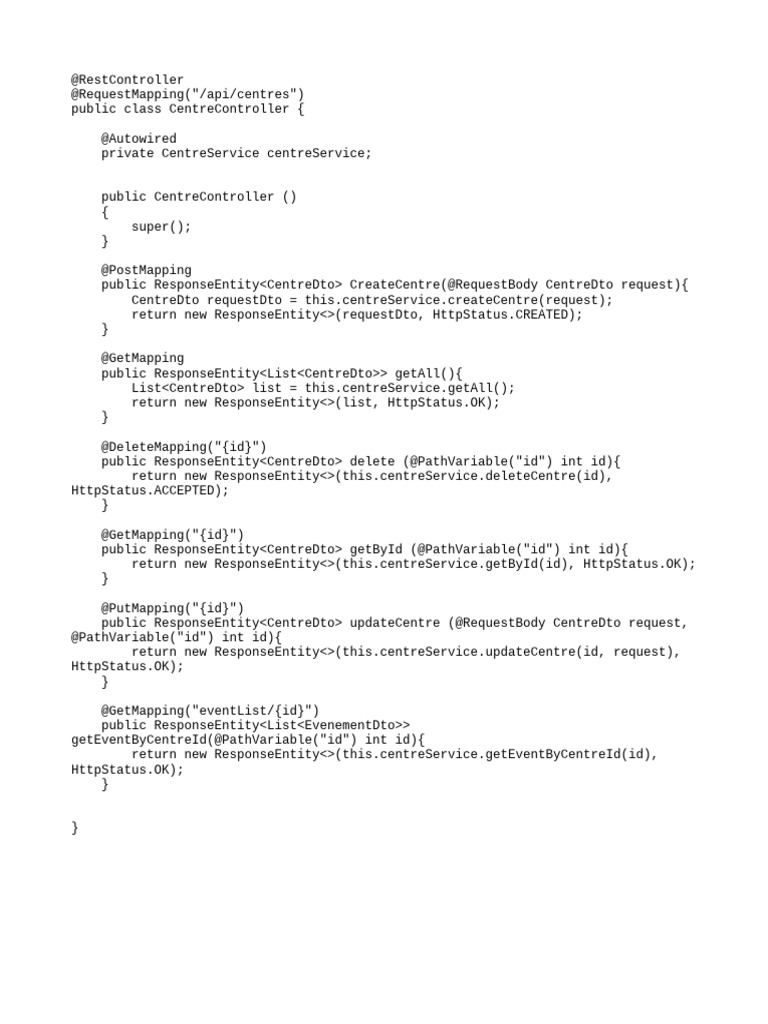 @RestController
@RequestMapping("/api/centres")
public class CentreController {

    @Autowired
    private CentreService centreService;


    public CentreController ()
    {
        super();
    }

    @PostMapping
    public ResponseEntity<CentreDto> CreateCentre(@RequestBody CentreDto request){
        CentreDto requestDto = this.centreService.createCentre(request);
        return new ResponseEntity<>(requestDto, HttpStatus.CREATED);
    }

    @GetMapping
    public ResponseEntity<List<CentreDto>> getAll(){
        List<CentreDto> list = this.centreService.getAll();
        return new ResponseEntity<>(list, HttpStatus.OK);
    }

    @DeleteMapping("{id}")
    public ResponseEntity<CentreDto> delete (@PathVariable("id") int id){
        return new ResponseEntity<>(this.centreService.deleteCentre(id),
HttpStatus.ACCEPTED);
    }

    @GetMapping("{id}")
    public ResponseEntity<CentreDto> getById (@PathVariable("id") int id){
        return new ResponseEntity<>(this.centreService.getById(id), HttpStatus.OK);
    }

    @PutMapping("{id}")
    public ResponseEntity<CentreDto> updateCentre (@RequestBody CentreDto request,
@PathVariable("id") int id){
        return new ResponseEntity<>(this.centreService.updateCentre(id, request),
HttpStatus.OK);
    }

    @GetMapping("eventList/{id}")
    public ResponseEntity<List<EvenementDto>>
getEventByCentreId(@PathVariable("id") int id){
        return new ResponseEntity<>(this.centreService.getEventByCentreId(id),
HttpStatus.OK);
    }


}